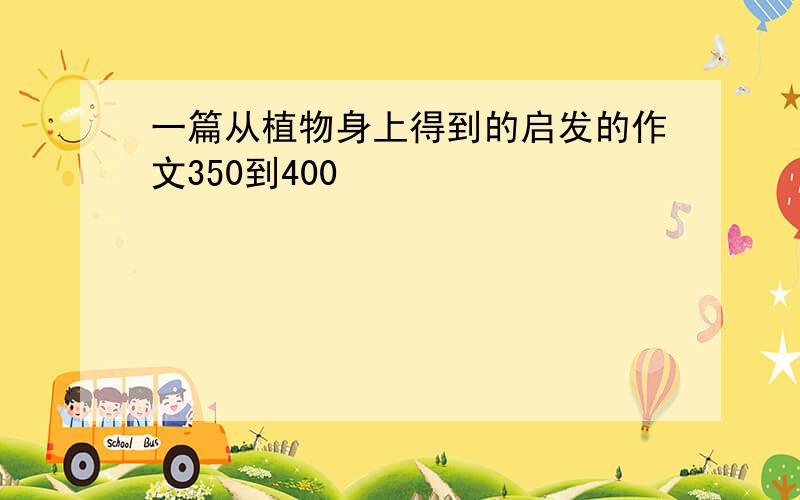 一篇从植物身上得到的启发的作文350到400

5

9

School Bus